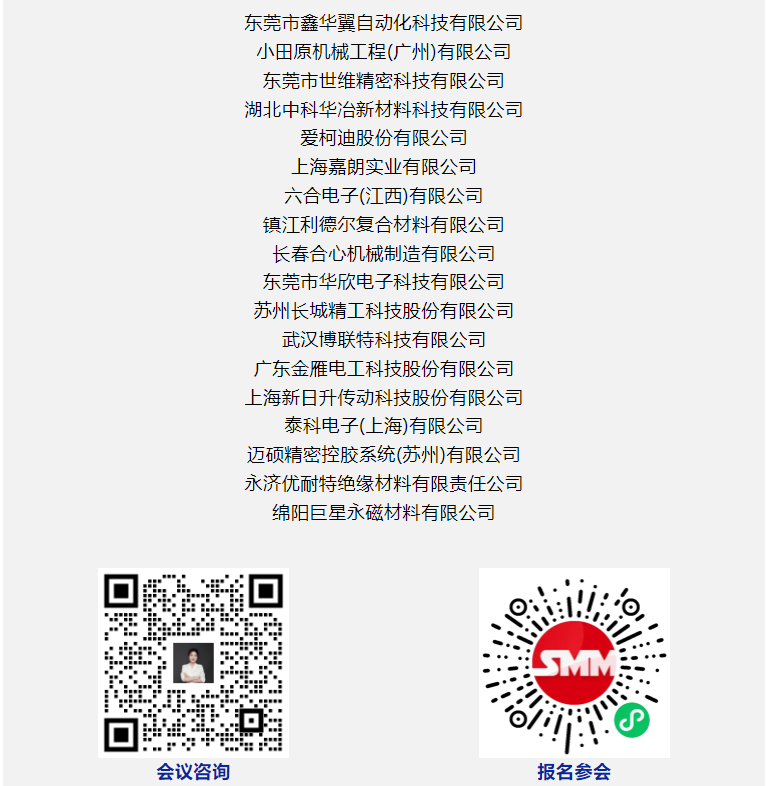 东莞市鑫华翼自动化科技有限公司
小田原机械工程(广州)有限公司
东莞市世维精密科技有限公司
湖北中科华冶新材料科技有限公司
爱柯迪股份有限公司
上海嘉朗实业有限公司
六合电子(江西)有限公司
镇江利德尔复合材料有限公司
长春合心机械制造有限公司
东莞市华欣电子科技有限公司
苏州长城精工科技股份有限公司
武汉博联特科技有限公司
广东金雁电工科技股份有限公司
上海新日升传动科技股份有限公司
泰科电子(上海)有限公司
迈硕精密控胶系统(苏州)有限公司
永济优耐特绝缘材料有限责任公司
绵阳巨星永磁材料有限公司

SMM

会议咨询 报名参会